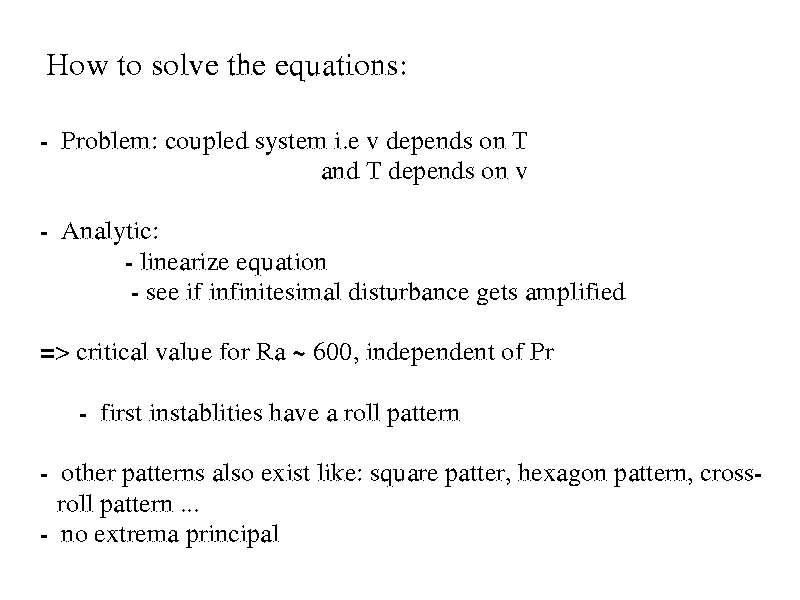 How to solve the equations:

- Problem: coupled system i.e v depends on T
and T depends on v

- Analytic:
- linearize equation
- see if infinitesimal disturbance gets amplified

=> critical value for Ra ~ 600, independent of Pr

- first instablities have a roll pattern

- other patterns also exist like: square patter, hexagon pattern, cross-roll pattern ...
- no extrema principal